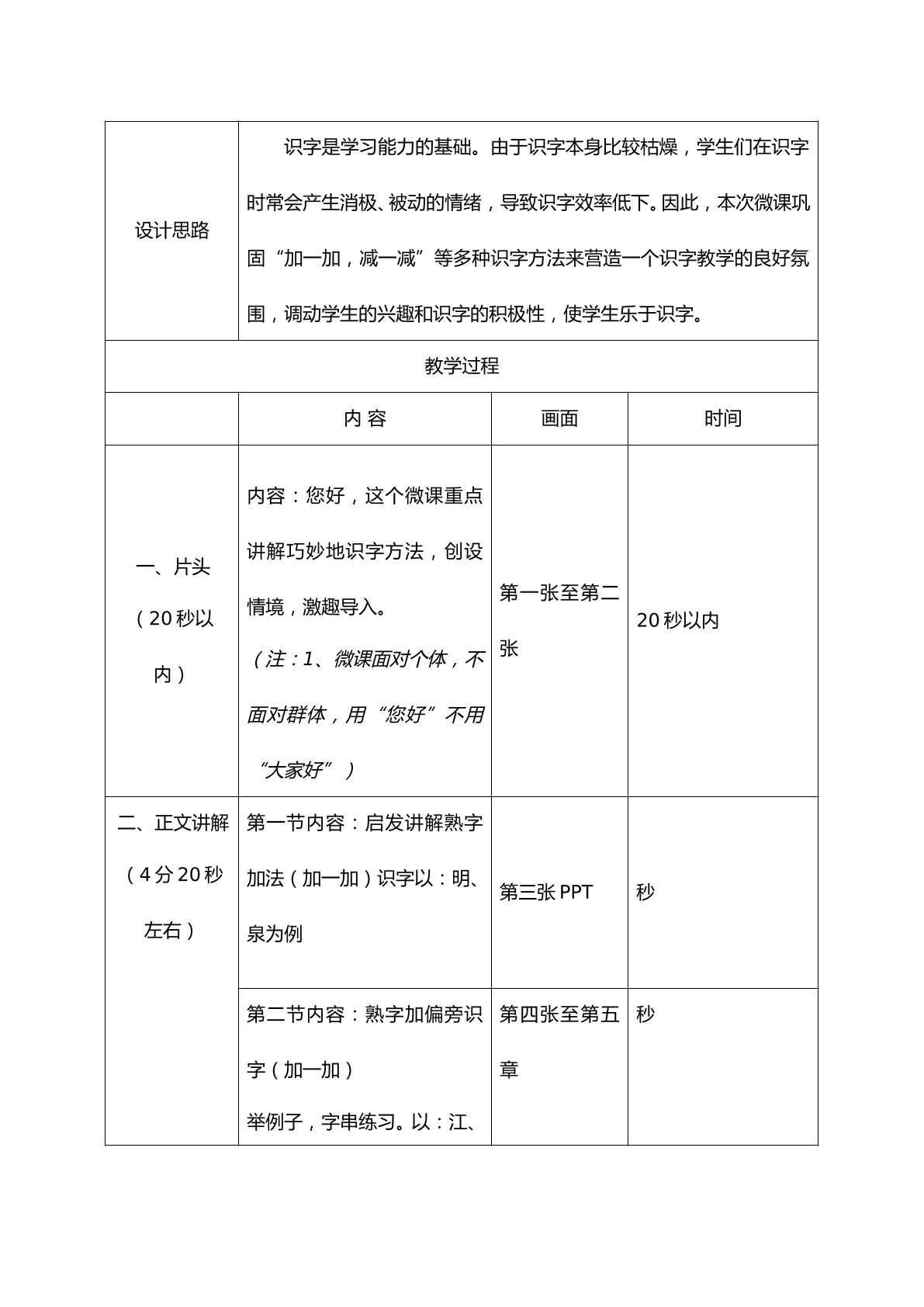 | 设计思路 | 识字是学习能力的基础。由于识字本身比较枯燥，学生们在识字时常会产生消极、被动的情绪，导致识字效率低下。因此，本次微课巩固“加一加，减一减”等多种识字方法来营造一个识字教学的良好氛围，调动学生的兴趣和识字的积极性，使学生乐于识字。 | | |
|---|---|---|---|
| 教学过程 | | | |
| | 内 容 | 画面 | 时间 |
| 一、片头（20秒以内） | 内容：您好，这个微课重点讲解巧妙地识字方法，创设情境，激趣导入。（注：1、微课面对个体，不面对群体，用“您好”不用“大家好”） | 第一张至第二张 | 20秒以内 |
| 二、正文讲解（4分20秒左右） | 第一节内容：启发讲解熟字加法（加一加）识字以：明、泉为例 | 第三张PPT | 秒 |
| | 第二节内容：熟字加偏旁识字（加一加）举例子，字串练习。以：江、 | 第四张至第五章 | 秒 |